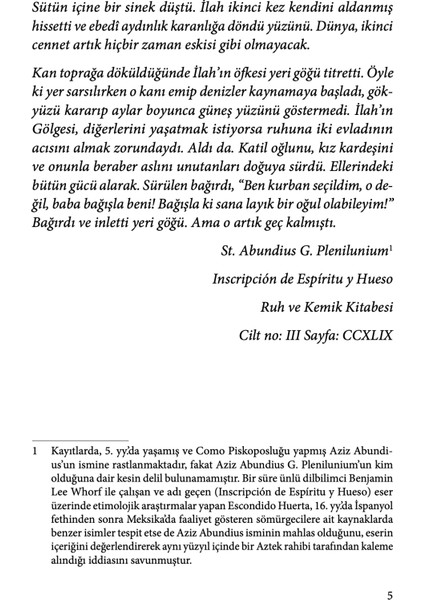 Sütün içine bir sinek düştü. İlah ikinci kez kendini aldanmış hissetti ve ebedî aydınlık karanlığa döndü yüzünü. Dünya, ikinci cennet artık hiçbir zaman eskisi gibi olmayacak.

Kan toprağa döküldüğünde İlah'ın öfkesi yeri göğü titretti. Öyle ki yer sarsılırken o kanı emip denizler kaynamaya başladı, gökyüzü kararıp aylar boyunca güneş yüzünü göstermedi. İlah'ın Gölgesi, diğerlerini yaşatmak istiyorsa ruhuna iki evladının acısını almak zorundaydı. Aldı da. Katil oğlunu, kız kardeşini ve onunla beraber aslını unutanları doğuya sürdü. Ellerindeki bütün gücü alarak. Sürülen bağırdı, "Ben kurban seçildim, o değil, baba bağışla beni! Bağışla ki sana layık bir oğul olabileyim!" Bağırdı ve inletti yeri göğü. Ama o artık geç kalmıştı.

St. Abundius G. Plenilunium$^1$

Inscripción de Espíritu y Hueso

Ruh ve Kemik Kitabesi

Cilt no: III Sayfa: CCXLIX

1 Kayıtlarda, 5. yy.'da yaşamış ve Como Piskoposluğu yapmış Aziz Abundius'un ismine rastlanmaktadır, fakat Aziz Abundius G. Plenilunium'un kim olduğuna dair kesin delil bulunamamıştır. Bir süre ünlü dilbilimci Benjamin Lee Whorf ile çalışan ve adı geçen (Inscripción de Espíritu y Hueso) eser üzerinde etimolojik araştırmalar yapan Escondido Huerta, 16. yy.'da İspanyol fethinden sonra Meksika'da faaliyet gösteren sömürgecilere ait kaynaklarda benzer isimler tespit etse de Aziz Abundius isminin mahlas olduğunu, eserin içeriğini değerlendirerek aynı yüzyıl içinde bir Aztek rahibi tarafından kaleme alındığı iddiasını savunmuştur.

5